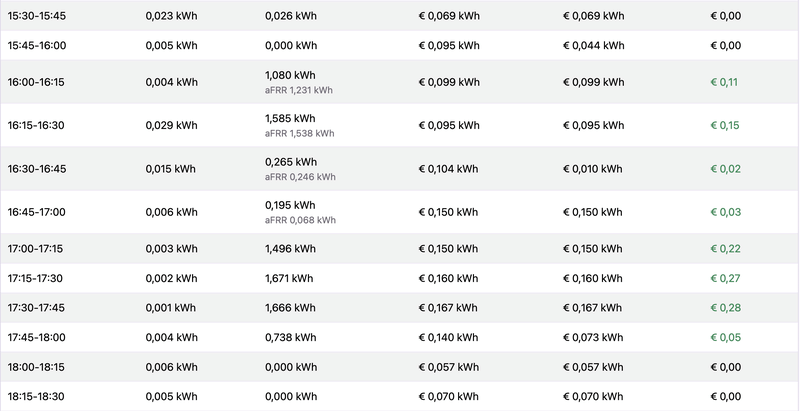 | | | | | | |
|---|---|---|---|---|---|
| 15:30-15:45 | 0,023 kWh | 0,026 kWh | € 0,069 kWh | € 0,069 kWh | € 0,00 |
| 15:45-16:00 | 0,005 kWh | 0,000 kWh | € 0,095 kWh | € 0,044 kWh | € 0,00 |
| 16:00-16:15 | 0,004 kWh | 1,080 kWh aFRR 1,231 kWh | € 0,099 kWh | € 0,099 kWh | € 0,11 |
| 16:15-16:30 | 0,029 kWh | 1,585 kWh aFRR 1,538 kWh | € 0,095 kWh | € 0,095 kWh | € 0,15 |
| 16:30-16:45 | 0,015 kWh | 0,265 kWh aFRR 0,246 kWh | € 0,104 kWh | € 0,010 kWh | € 0,02 |
| 16:45-17:00 | 0,006 kWh | 0,195 kWh aFRR 0,068 kWh | € 0,150 kWh | € 0,150 kWh | € 0,03 |
| 17:00-17:15 | 0,003 kWh | 1,496 kWh | € 0,150 kWh | € 0,150 kWh | € 0,22 |
| 17:15-17:30 | 0,002 kWh | 1,671 kWh | € 0,160 kWh | € 0,160 kWh | € 0,27 |
| 17:30-17:45 | 0,001 kWh | 1,666 kWh | € 0,167 kWh | € 0,167 kWh | € 0,28 |
| 17:45-18:00 | 0,004 kWh | 0,738 kWh | € 0,140 kWh | € 0,073 kWh | € 0,05 |
| 18:00-18:15 | 0,006 kWh | 0,000 kWh | € 0,057 kWh | € 0,057 kWh | € 0,00 |
| 18:15-18:30 | 0,005 kWh | 0,000 kWh | € 0,070 kWh | € 0,070 kWh | € 0,00 |